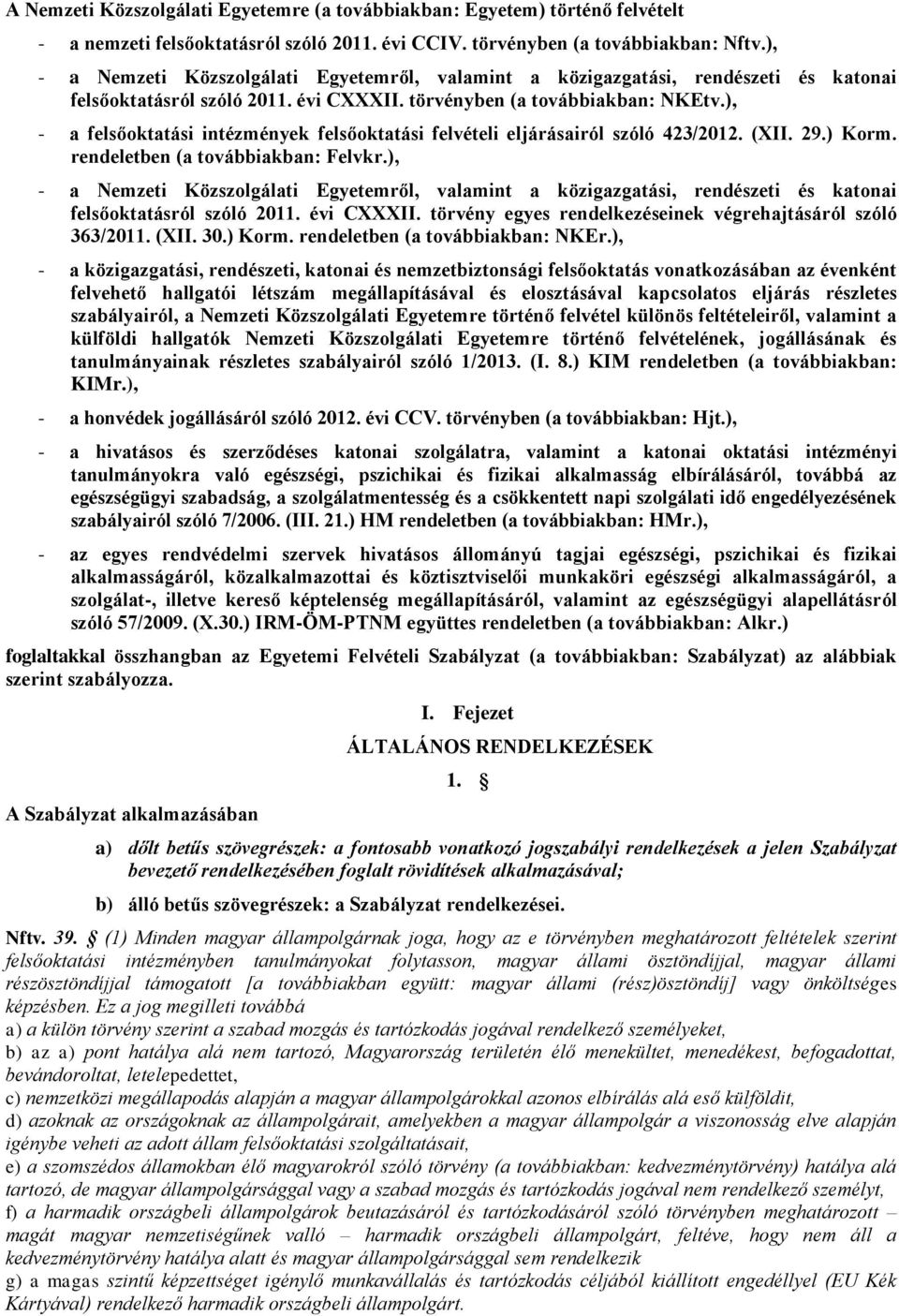 A Nemzeti Közszolgálati Egyetemre (a továbbiakban: Egyetem) történő felvételt

- a nemzeti felsőoktatásról szóló 2011. évi CCIV. törvényben (a továbbiakban: Nftv.),

- a Nemzeti Közszolgálati Egyetemről, valamint a közigazgatási, rendészeti és katonai felsőoktatásról szóló 2011. évi CXXXII. törvényben (a továbbiakban: NKEtv.),

- a felsőoktatási intézmények felsőoktatási felvételi eljárásairól szóló 423/2012. (XII. 29.) Korm. rendeletben (a továbbiakban: Felvkr.),

- a Nemzeti Közszolgálati Egyetemről, valamint a közigazgatási, rendészeti és katonai felsőoktatásról szóló 2011. évi CXXXII. törvény egyes rendelkezéseinek végrehajtásáról szóló 363/2011. (XII. 30.) Korm. rendeletben (a továbbiakban: NKEr.),

- a közigazgatási, rendészeti, katonai és nemzetbiztonsági felsőoktatás vonatkozásában az évenként felvehető hallgatói létszám megállapításával és elosztásával kapcsolatos eljárás részletes szabályairól, a Nemzeti Közszolgálati Egyetemre történő felvétel különös feltételeiről, valamint a külföldi hallgatók Nemzeti Közszolgálati Egyetemre történő felvételének, jogállásának és tanulmányainak részletes szabályairól szóló 1/2013. (I. 8.) KIM rendeletben (a továbbiakban: KIMr.),

- a honvédek jogállásáról szóló 2012. évi CCV. törvényben (a továbbiakban: Hjt.),

- a hivatásos és szerződéses katonai szolgálatra, valamint a katonai oktatási intézményi tanulmányokra való egészségi, pszichikai és fizikai alkalmasság elbírálásáról, továbbá az egészségügyi szabadság, a szolgálatmentesség és a csökkentett napi szolgálati idő engedélyezésének szabályairól szóló 7/2006. (III. 21.) HM rendeletben (a továbbiakban: HMr.),

- az egyes rendvédelmi szervek hivatásos állományú tagjai egészségi, pszichikai és fizikai alkalmasságáról, közalkalmazottai és köztisztviselői munkaköri egészségi alkalmasságáról, a szolgálat-, illetve kereső képtelenség megállapításáról, valamint az egészségügyi alapellátásról szóló 57/2009. (X.30.) IRM-ÖM-PTNM együttes rendeletben (a továbbiakban: Alkr.)

foglaltakkal összhangban az Egyetemi Felvételi Szabályzat (a továbbiakban: Szabályzat) az alábbiak szerint szabályozza.

I. Fejezet

ÁLTALÁNOS RENDELKEZÉSEK

1. §

A Szabályzat alkalmazásában

a) dőlt betűs szövegrészek: a fontosabb vonatkozó jogszabályi rendelkezések a jelen Szabályzat bevezető rendelkezésében foglalt rövidítések alkalmazásával;

b) álló betűs szövegrészek: a Szabályzat rendelkezései.

Nftv. 39. § (1) Minden magyar állampolgárnak joga, hogy az e törvényben meghatározott feltételek szerint felsőoktatási intézményben tanulmányokat folytasson, magyar állami ösztöndíjjal, magyar állami részösztöndíjjal támogatott [a továbbiakban együtt: magyar állami (rész)ösztöndíj] vagy önköltséges képzésben. Ez a jog megilleti továbbá

a) a külön törvény szerint a szabad mozgás és tartózkodás jogával rendelkező személyeket,

b) az a) pont hatálya alá nem tartozó, Magyarország területén élő menekültet, menedékest, befogadottat, bevándoroltat, letelepedettet,

c) nemzetközi megállapodás alapján a magyar állampolgárokkal azonos elbírálás alá eső külföldit,

d) azoknak az országoknak az állampolgárait, amelyekben a magyar állampolgár a viszonosság elve alapján igénybe veheti az adott állam felsőoktatási szolgáltatásait,

e) a szomszédos államokban élő magyarokról szóló törvény (a továbbiakban: kedvezménytörvény) hatálya alá tartozó, de magyar állampolgársággal vagy a szabad mozgás és tartózkodás jogával nem rendelkező személyt,

f) a harmadik országbeli állampolgárok beutazásáról és tartózkodásáról szóló törvényben meghatározott – magát magyar nemzetiségűnek valló – harmadik országbeli állampolgárt, feltéve, hogy nem áll a kedvezménytörvény hatálya alatt és magyar állampolgársággal sem rendelkezik

g) a magas szintű képzettséget igénylő munkavállalás és tartózkodás céljából kiállított engedéllyel (EU Kék Kártyával) rendelkező harmadik országbeli állampolgárt.